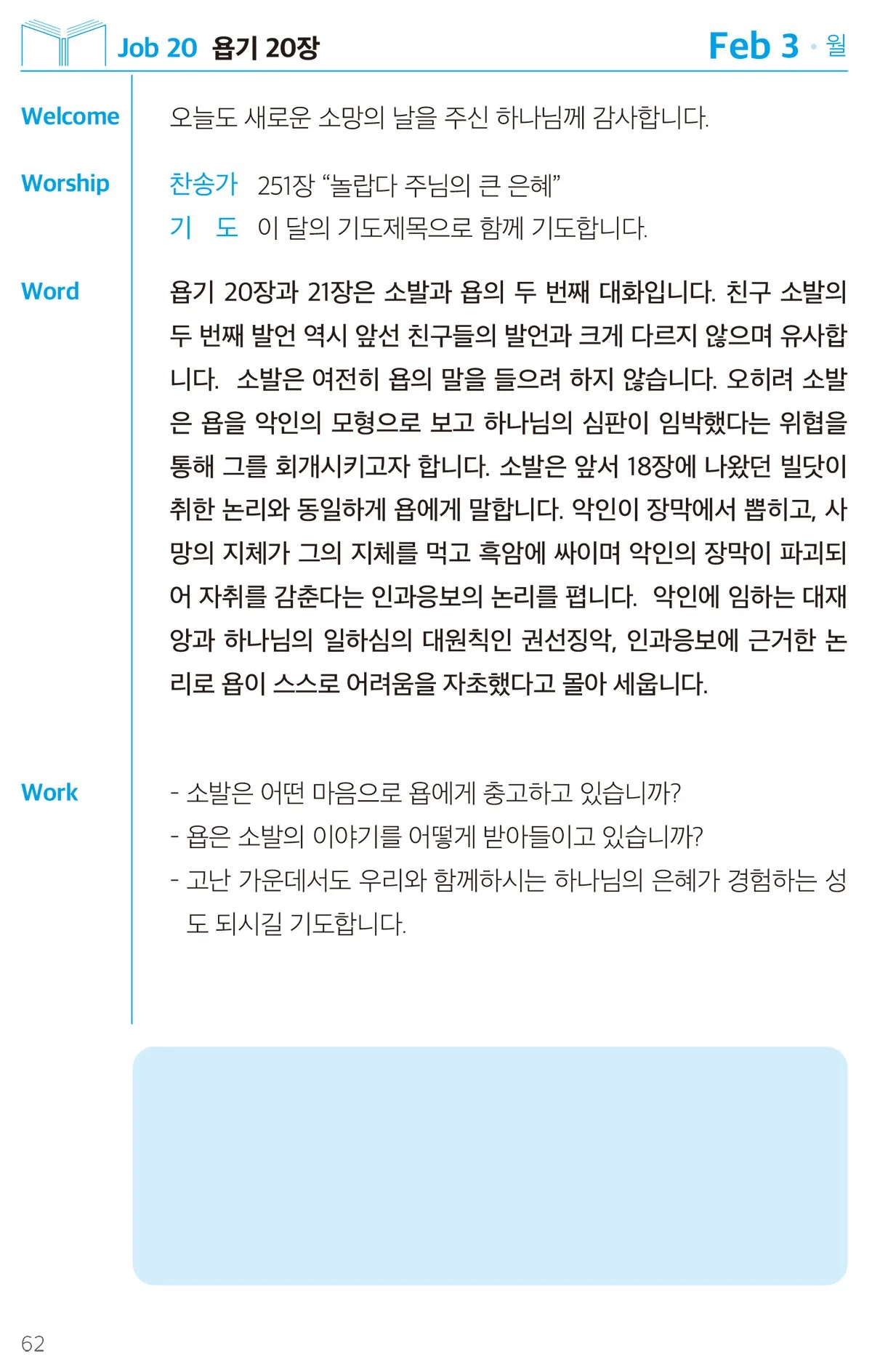 Job 20 욥기 20장

Feb 3 · 월

Welcome

오늘도 새로운 소망의 날을 주신 하나님께 감사합니다.

Worship

찬송가 251장 “놀랍다 주님의 큰 은혜”
기 도 이 달의 기도제목으로 함께 기도합니다.

Word

욥기 20장과 21장은 소발과 욥의 두 번째 대화입니다. 친구 소발의 두 번째 발언 역시 앞선 친구들의 발언과 크게 다르지 않으며 유사합니다. 소발은 여전히 욥의 말을 들으려 하지 않습니다. 오히려 소발은 욥을 악인의 모형으로 보고 하나님의 심판이 임박했다는 위협을 통해 그를 회개시키고자 합니다. 소발은 앞서 18장에 나왔던 빌닷이 취한 논리와 동일하게 욥에게 말합니다. 악인이 장막에서 뽑히고, 사망의 지체가 그의 지체를 먹고 흑암에 싸이며 악인의 장막이 파괴되어 자취를 감춘다는 인과응보의 논리를 폅니다. 악인에 임하는 대재앙과 하나님의 일하심의 대원칙인 권선징악, 인과응보에 근거한 논리로 욥이 스스로 어려움을 자초했다고 몰아 세웁니다.

Work

- 소발은 어떤 마음으로 욥에게 충고하고 있습니까?
- 욥은 소발의 이야기를 어떻게 받아들이고 있습니까?
- 고난 가운데서도 우리와 함께하시는 하나님의 은혜가 경험하는 성도 되시길 기도합니다.

62